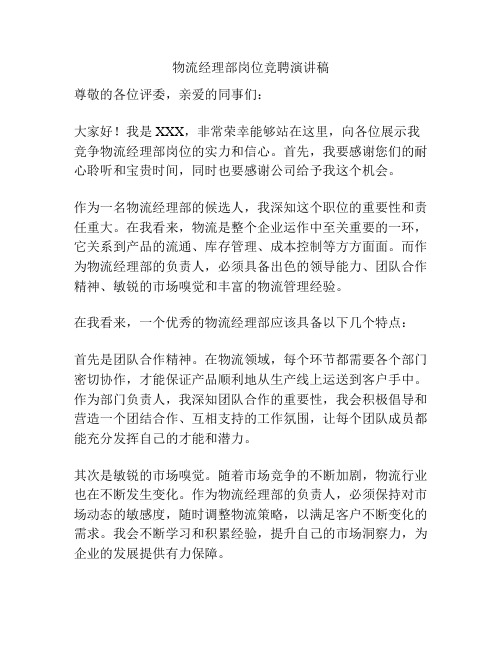 物流经理部岗位竞聘演讲稿

尊敬的各位评委，亲爱的同事们：

大家好！我是 XXX，非常荣幸能够站在这里，向各位展示我竞争物流经理部岗位的实力和信心。首先，我要感谢您们的耐心聆听和宝贵时间，同时也要感谢公司给予我这个机会。

作为一名物流经理部的候选人，我深知这个职位的重要性和责任重大。在我看来，物流是整个企业运作中至关重要的一环，它关系到产品的流通、库存管理、成本控制等方方面面。而作为物流经理部的负责人，必须具备出色的领导能力、团队合作精神、敏锐的市场嗅觉和丰富的物流管理经验。

在我看来，一个优秀的物流经理部应该具备以下几个特点：

首先是团队合作精神。在物流领域，每个环节都需要各个部门密切协作，才能保证产品顺利地从生产线上运送到客户手中。作为部门负责人，我深知团队合作的重要性，我会积极倡导和营造一个团结合作、互相支持的工作氛围，让每个团队成员都能充分发挥自己的才能和潜力。

其次是敏锐的市场嗅觉。随着市场竞争的不断加剧，物流行业也在不断发生变化。作为物流经理部的负责人，必须保持对市场动态的敏感度，随时调整物流策略，以满足客户不断变化的需求。我会不断学习和积累经验，提升自己的市场洞察力，为企业的发展提供有力保障。